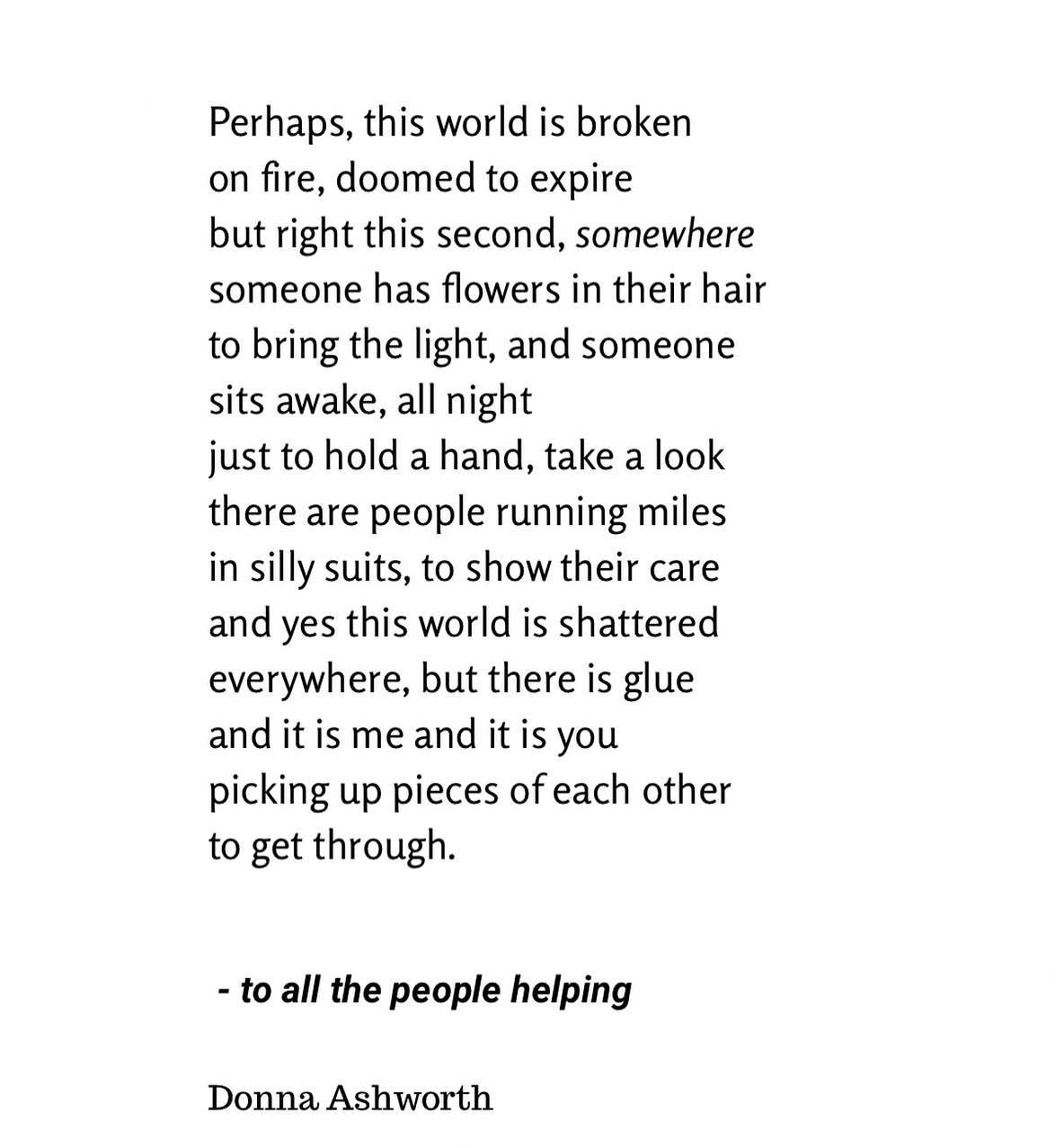 Perhaps, this world is broken
on fire, doomed to expire
but right this second, somewhere
someone has flowers in their hair
to bring the light, and someone
sits awake, all night
just to hold a hand, take a look
there are people running miles
in silly suits, to show their care
and yes this world is shattered
everywhere, but there is glue
and it is me and it is you
picking up pieces of each other
to get through.

- to all the people helping

Donna Ashworth